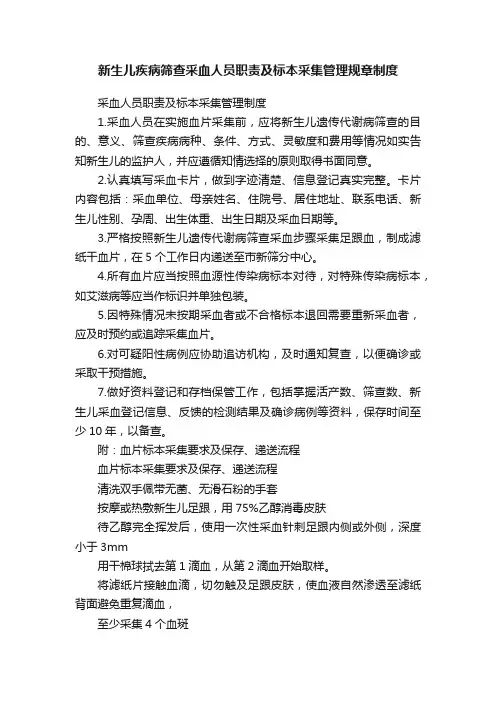 新生儿疾病筛查采血人员职责及标本采集管理规章制度

采血人员职责及标本采集管理制度

1.采血人员在实施血片采集前，应将新生儿遗传代谢病筛查的目的、意义、筛查疾病病种、条件、方式、灵敏度和费用等情况如实告知新生儿的监护人，并应遵循知情选择的原则取得书面同意。

2.认真填写采血卡片，做到字迹清楚、信息登记真实完整。卡片内容包括：采血单位、母亲姓名、住院号、居住地址、联系电话、新生儿性别、孕周、出生体重、出生日期及采血日期等。

3.严格按照新生儿遗传代谢病筛查采血步骤采集足跟血，制成滤纸干血片，在 5 个工作日内递送至市新筛分中心。

4.所有血片应当按照血源性传染病标本对待，对特殊传染病标本，如艾滋病等应当作标识并单独包装。

5.因特殊情况未按期采血者或不合格标本退回需要重新采血者，应及时预约或追踪采集血片。

6.对可疑阳性病例应协助追访机构，及时通知复查，以便确诊或采取干预措施。

7.做好资料登记和存档保管工作，包括掌握活产数、筛查数、新生儿采血登记信息、反馈的检测结果及确诊病例等资料，保存时间至少 10 年，以备查。

附：血片标本采集要求及保存、递送流程

血片标本采集要求及保存、递送流程

清洗双手佩带无菌、无滑石粉的手套

按摩或热敷新生儿足跟，用 75%乙醇消毒皮肤

待乙醇完全挥发后，使用一次性采血针刺足跟内侧或外侧，深度小于 3mm

用干棉球拭去第 1 滴血，从第 2 滴血开始取样。

将滤纸片接触血滴，切勿触及足跟皮肤，使血液自然渗透至滤纸背面避免重复滴血，

至少采集 4 个血斑